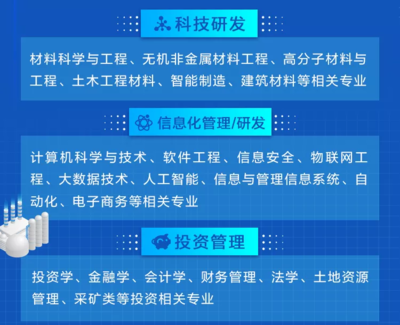 科技研发

材料科学与工程、无机非金属材料工程、高分子材料与工程、土木工程材料、智能制造、建筑材料等相关专业

信息化管理/研发

计算机科学与技术、软件工程、信息安全、物联网工程、大数据技术、人工智能、信息与管理信息系统、自动化、电子商务等相关专业

投资管理

投资学、金融学、会计学、财务管理、法学、土地资源管理、采矿类等投资相关专业